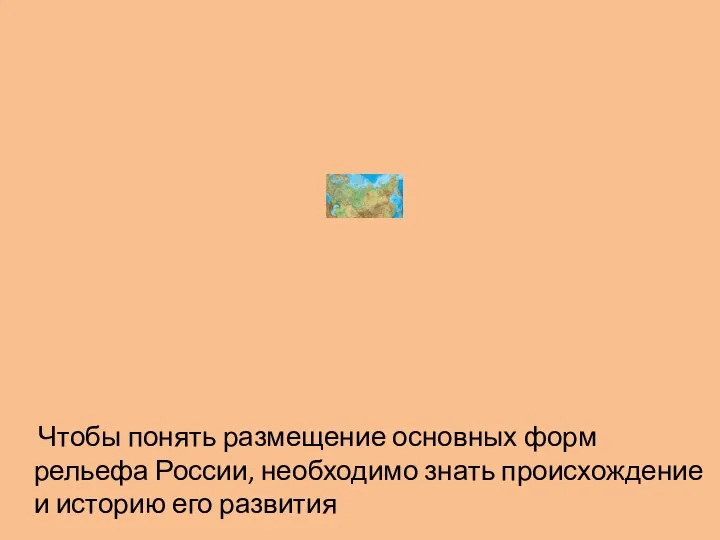 Чтобы понять размещение основных форм рельефа России, необходимо знать происхождение и историю его развития